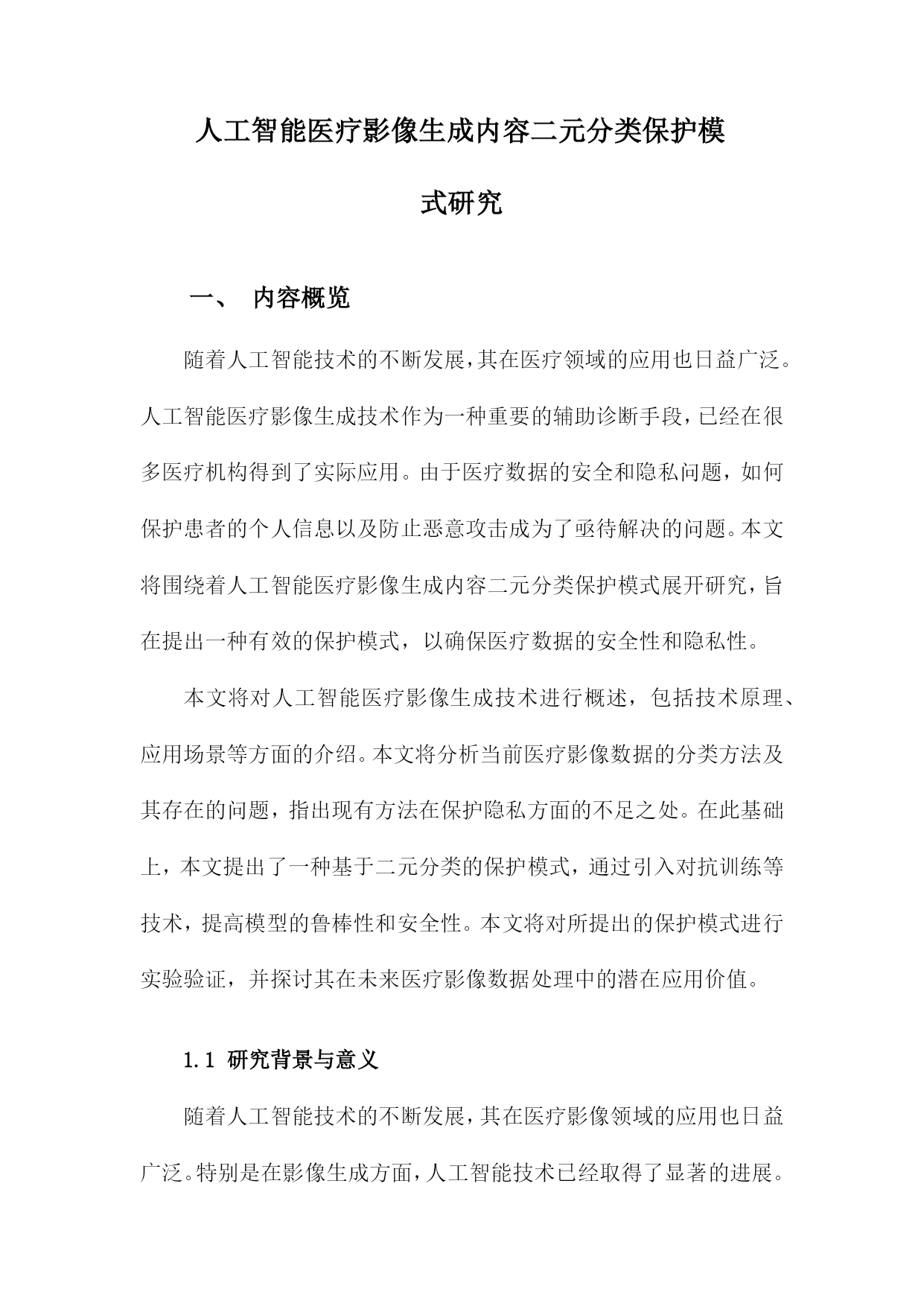 人工智能医疗影像生成内容二元分类保护模式研究

一、 内容概览

随着人工智能技术的不断发展，其在医疗领域的应用也日益广泛。人工智能医疗影像生成技术作为一种重要的辅助诊断手段，已经在很多医疗机构得到了实际应用。由于医疗数据的安全和隐私问题，如何保护患者的个人信息以及防止恶意攻击成为了亟待解决的问题。本文将围绕着人工智能医疗影像生成内容二元分类保护模式展开研究，旨在提出一种有效的保护模式，以确保医疗数据的安全性和隐私性。

本文将对人工智能医疗影像生成技术进行概述，包括技术原理、应用场景等方面的介绍。本文将分析当前医疗影像数据的分类方法及其存在的问题，指出现有方法在保护隐私方面的不足之处。在此基础上，本文提出了一种基于二元分类的保护模式，通过引入对抗训练等技术，提高模型的鲁棒性和安全性。本文将对所提出的保护模式进行实验验证，并探讨其在未来医疗影像数据处理中的潜在应用价值。

1.1 研究背景与意义

随着人工智能技术的不断发展，其在医疗影像领域的应用也日益广泛。特别是在影像生成方面，人工智能技术已经取得了显著的进展。